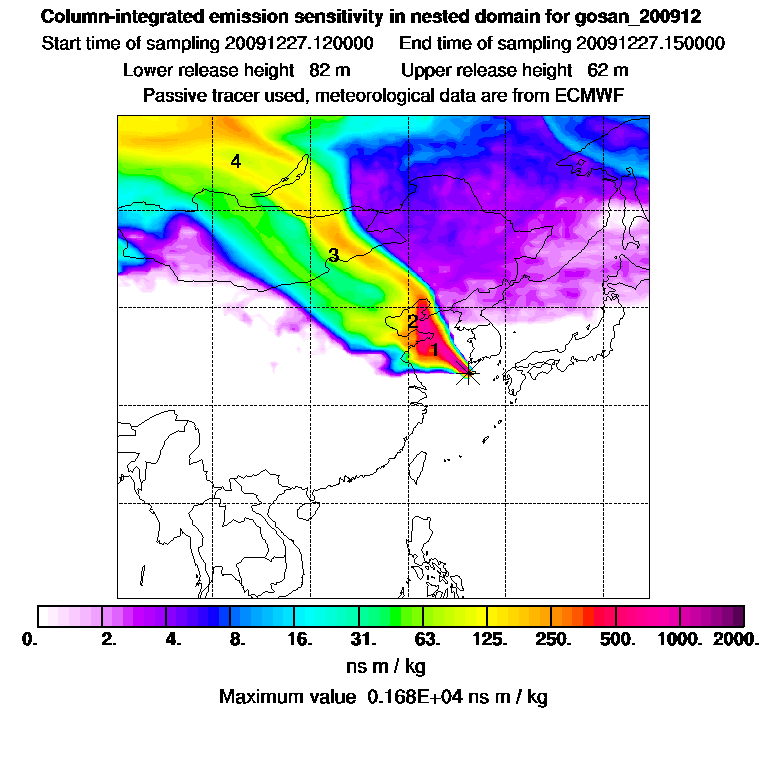 Column-integrated emission sensitivity in nested domain for gosan_200912
Start time of sampling 20091227.120000    End time of sampling 20091227.150000
Lower release height 82 m    Upper release height 62 m
Passive tracer used, meteorological data are from ECMWF

4
3
2
1

0. 2. 4. 8. 16. 31. 63. 125. 250. 500. 1000. 2000.
ns m / kg
Maximum value 0.168E+04 ns m / kg